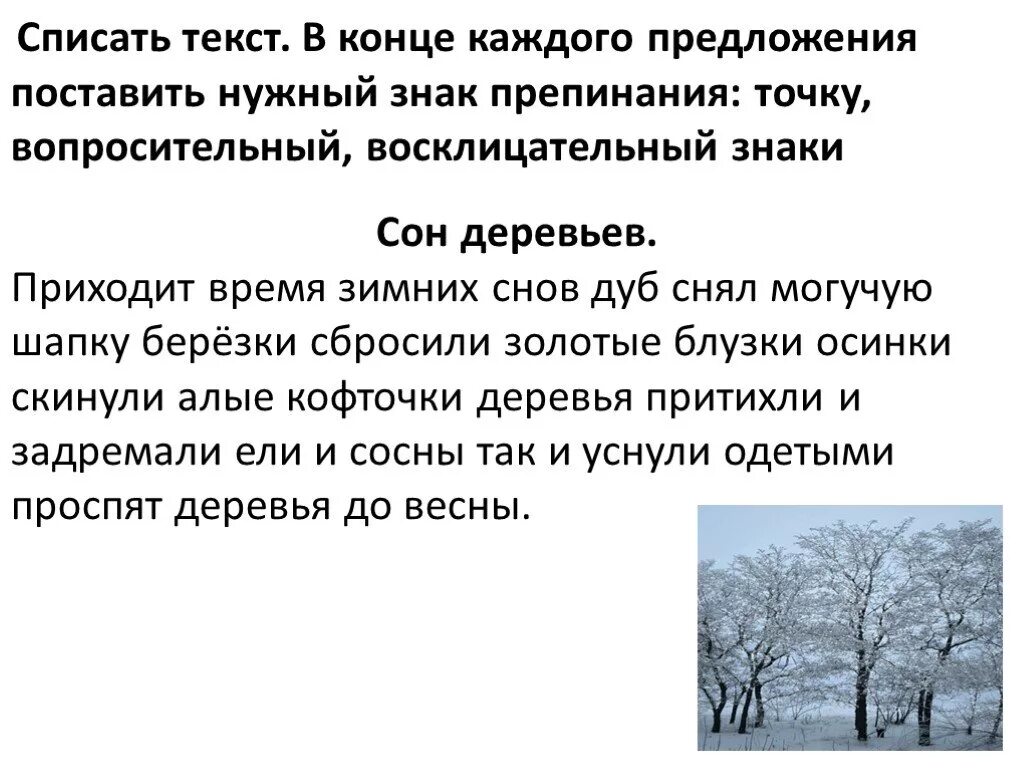 Списать текст. В конце каждого предложения поставить нужный знак препинания: точку, вопросительный, восклицательный знаки

Сон деревьев.

Приходит время зимних снов дуб снял могучую шапку берёзки сбросили золотые блузки осинки скинули алые кофточки деревья притихли и задремали ели и сосны так и уснули одетыми проспят деревья до весны.